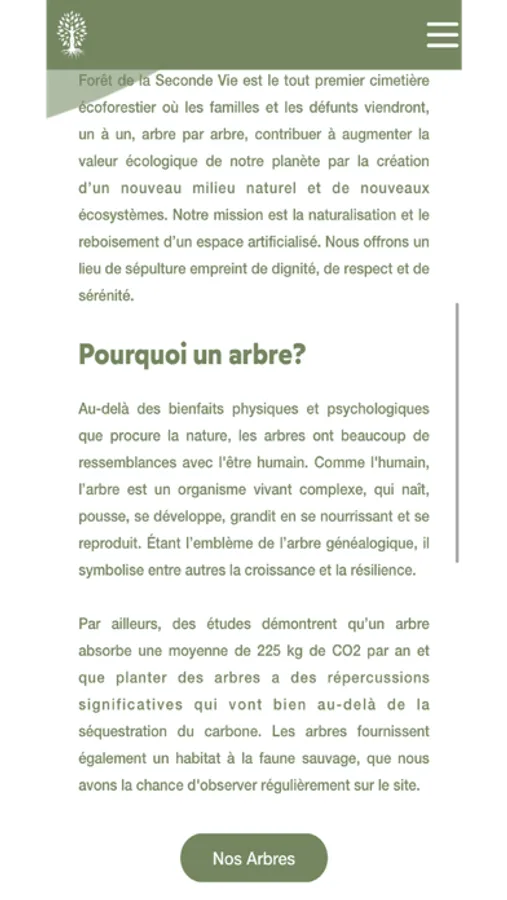 Forêt de la Seconde Vie est le tout premier cimetière écoforestier où les familles et les défunts viendront, un à un, arbre par arbre, contribuer à augmenter la valeur écologique de notre planète par la création d'un nouveau milieu naturel et de nouveaux écosystèmes. Notre mission est la naturalisation et le reboisement d'un espace artificialisé. Nous offrons un lieu de sépulture empreint de dignité, de respect et de sérénité.

Pourquoi un arbre?

Au-delà des bienfaits physiques et psychologiques que procure la nature, les arbres ont beaucoup de ressemblances avec l'être humain. Comme l'humain, l'arbre est un organisme vivant complexe, qui naît, pousse, se développe, grandit en se nourrissant et se reproduit. Étant l'emblème de l'arbre généalogique, il symbolise entre autres la croissance et la résilience.

Par ailleurs, des études démontrent qu'un arbre absorbe une moyenne de 225 kg de CO2 par an et que planter des arbres a des répercussions significatives qui vont bien au-delà de la séquestration du carbone. Les arbres fournissent également un habitat à la faune sauvage, que nous avons la chance d'observer régulièrement sur le site.

Nos Arbres